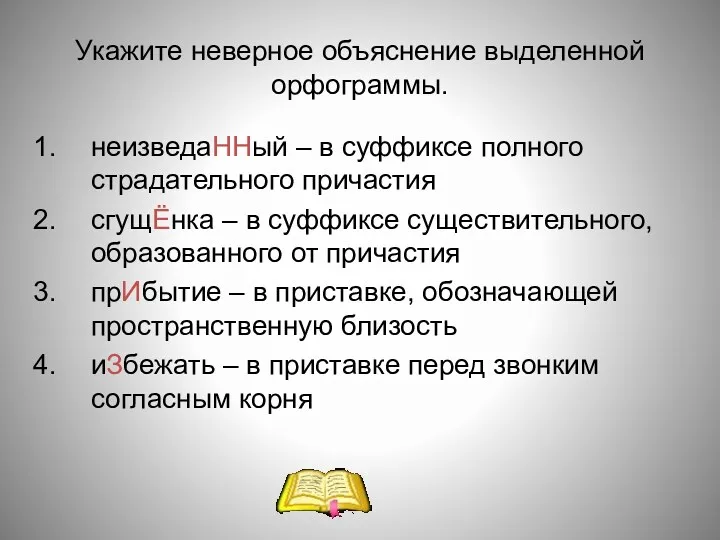 Укажите неверное объяснение выделенной орфограммы.

1. неизведаННый – в суффиксе полного страдательного причастия
2. сгущЁнка – в суффиксе существительного, образованного от причастия
3. прИбытие – в приставке, обозначающей пространственную близость
4. иЗбежать – в приставке перед звонким согласным корня